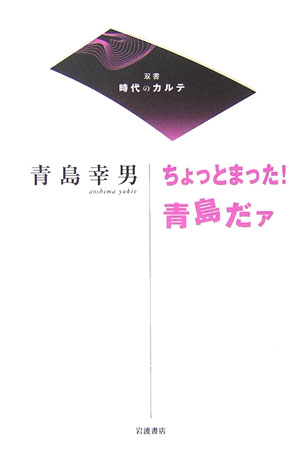 双書
時代のカルテ

青島幸男
aoshima yukio

ちょっとまった!
青島だァ

岩波書店